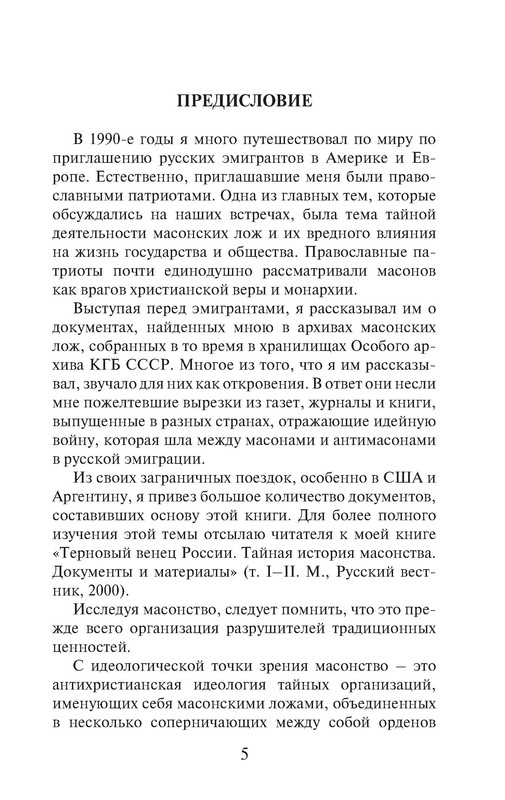 ПРЕДИСЛОВИЕ

В 1990-е годы я много путешествовал по миру по приглашению русских эмигрантов в Америке и Европе. Естественно, приглашавшие меня были православными патриотами. Одна из главных тем, которые обсуждались на наших встречах, была тема тайной деятельности масонских лож и их вредного влияния на жизнь государства и общества. Православные патриоты почти единодушно рассматривали масонов как врагов христианской веры и монархии.

Выступая перед эмигрантами, я рассказывал им о документах, найденных мною в архивах масонских лож, собранных в то время в хранилищах Особого архива КГБ СССР. Многое из того, что я им рассказывал, звучало для них как откровения. В ответ они несли мне пожелтевшие вырезки из газет, журналы и книги, выпущенные в разных странах, отражающие идейную войну, которая шла между масонами и антимасонами в русской эмиграции.

Из своих заграничных поездок, особенно в США и Аргентину, я привез большое количество документов, составивших основу этой книги. Для более полного изучения этой темы отсылаю читателя к моей книге «Терновый венец России. Тайная история масонства. Документы и материалы» (т. I–II. М., Русский вестник, 2000).

Исследуя масонство, следует помнить, что это прежде всего организация разрушителей традиционных ценностей.

С идеологической точки зрения масонство – это антихристианская идеология тайных организаций, именующих себя масонскими ложами, объединенных в несколько соперничающих между собой орденов

5